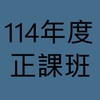 114年度
正課班